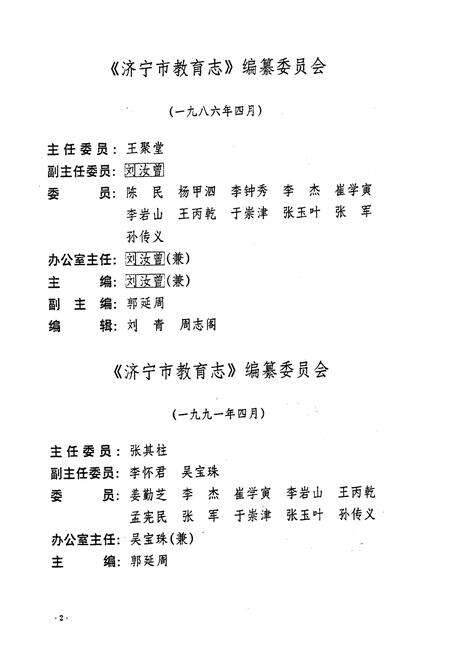 《济宁市教育志》编纂委员会

（一九八六年四月）

主任委员：王聚堂
副主任委员：刘汝曾
委　　员：陈　民　杨甲泗　李钟秀　李　杰　崔学寅　李岩山　王丙乾　于崇津　张玉叶　张　军　孙传义
办公室主任：刘汝曾（兼）
主　　编：刘汝曾（兼）
副 主 编：郭延周
编　　辑：刘　青　周志阁

《济宁市教育志》编纂委员会

（一九九一年四月）

主任委员：张其柱
副主任委员：李怀君　吴宝珠
委　　员：姜勤芝　李　杰　崔学寅　李岩山　王丙乾　孟宪民　张　军　于崇津　张玉叶　孙传义
办公室主任：吴宝珠（兼）
主　　编：郭延周

·2·